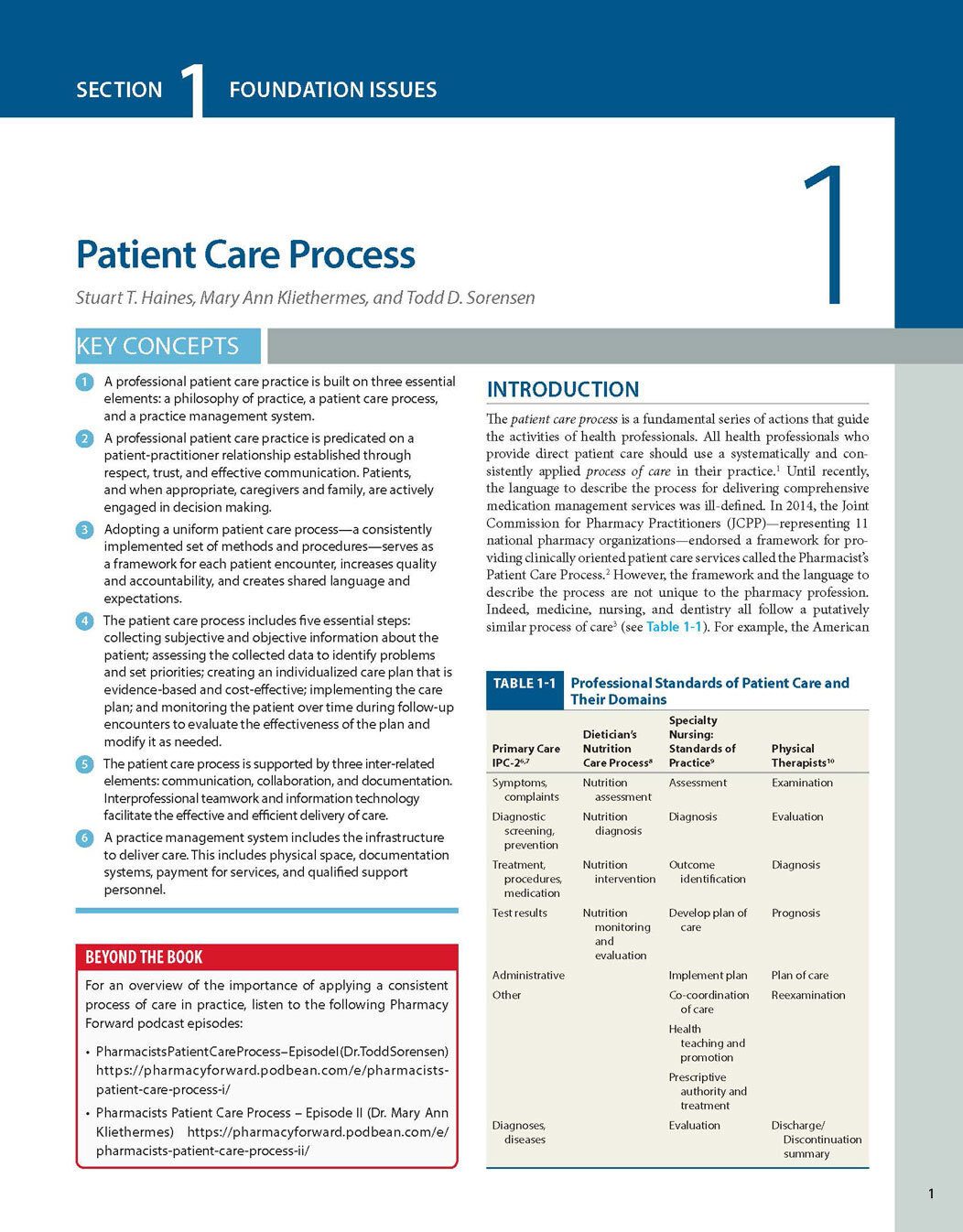 SECTION 1 FOUNDATION ISSUES

1

Patient Care Process

Stuart T. Haines, Mary Ann Kliethermes, and Todd D. Sorensen

KEY CONCEPTS

1 A professional patient care practice is built on three essential elements: a philosophy of practice, a patient care process, and a practice management system.

2 A professional patient care practice is predicated on a patient-practitioner relationship established through respect, trust, and effective communication. Patients, and when appropriate, caregivers and family, are actively engaged in decision making.

3 Adopting a uniform patient care process—a consistently implemented set of methods and procedures—serves as a framework for each patient encounter, increases quality and accountability, and creates shared language and expectations.

4 The patient care process includes five essential steps: collecting subjective and objective information about the patient; assessing the collected data to identify problems and set priorities; creating an individualized care plan that is evidence-based and cost-effective; implementing the care plan; and monitoring the patient over time during follow-up encounters to evaluate the effectiveness of the plan and modify it as needed.

5 The patient care process is supported by three inter-related elements: communication, collaboration, and documentation. Interprofessional teamwork and information technology facilitate the effective and efficient delivery of care.

6 A practice management system includes the infrastructure to deliver care. This includes physical space, documentation systems, payment for services, and qualified support personnel.

BEYOND THE BOOK

For an overview of the importance of applying a consistent process of care in practice, listen to the following Pharmacy Forward podcast episodes:

• PharmacistsPatientCareProcess–EpisodeI(Dr.ToddSorensen) https://pharmacyforward.podbean.com/e/pharmacists-patient-care-process-i/

• Pharmacists Patient Care Process – Episode II (Dr. Mary Ann Kliethermes) https://pharmacyforward.podbean.com/e/pharmacists-patient-care-process-ii/

INTRODUCTION

The *patient care process* is a fundamental series of actions that guide the activities of health professionals. All health professionals who provide direct patient care should use a systematically and consistently applied *process of care* in their practice.$^1$ Until recently, the language to describe the process for delivering comprehensive medication management services was ill-defined. In 2014, the Joint Commission for Pharmacy Practitioners (JCPP)—representing 11 national pharmacy organizations—endorsed a framework for providing clinically oriented patient care services called the Pharmacist's Patient Care Process.$^2$ However, the framework and the language to describe the process are not unique to the pharmacy profession. Indeed, medicine, nursing, and dentistry all follow a putatively similar process of care$^3$ (see Table 1-1). For example, the American

TABLE 1-1 Professional Standards of Patient Care and Their Domains

| Primary Care IPC-2$^{6,7}$ | Dietician's Nutrition Care Process$^8$ | Specialty Nursing: Standards of Practice$^9$ | Physical Therapists$^{10}$ |
|---|---|---|---|
| Symptoms, complaints | Nutrition assessment | Assessment | Examination |
| Diagnostic screening, prevention | Nutrition diagnosis | Diagnosis | Evaluation |
| Treatment, procedures, medication | Nutrition intervention | Outcome identification | Diagnosis |
| Test results | Nutrition monitoring and evaluation | Develop plan of care | Prognosis |
| Administrative | | Implement plan | Plan of care |
| Other | | Co-coordination of care | Reexamination |
| | | Health teaching and promotion | |
| | | Prescriptive authority and treatment | |
| Diagnoses, diseases | | Evaluation | Discharge/ Discontinuation summary |

1